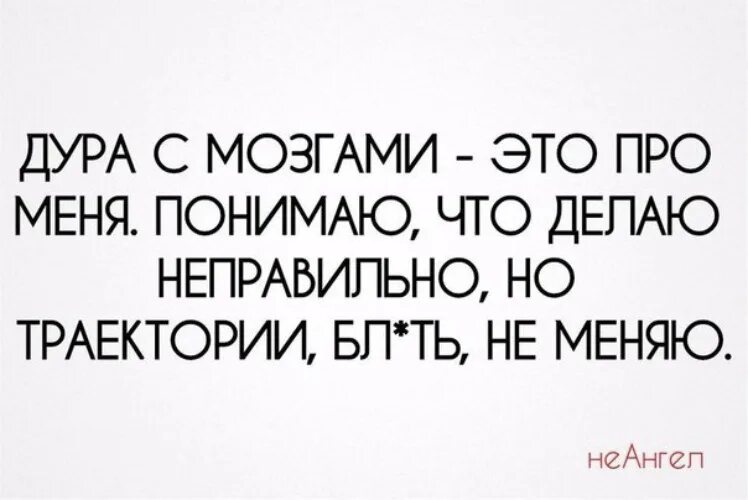 ДУРА С МОЗГАМИ - ЭТО ПРО МЕНЯ. ПОНИМАЮ, ЧТО ДЕЛАЮ НЕПРАВИЛЬНО, НО ТРАЕКТОРИИ, БЛ*ТЬ, НЕ МЕНЯЮ.

неАнгел